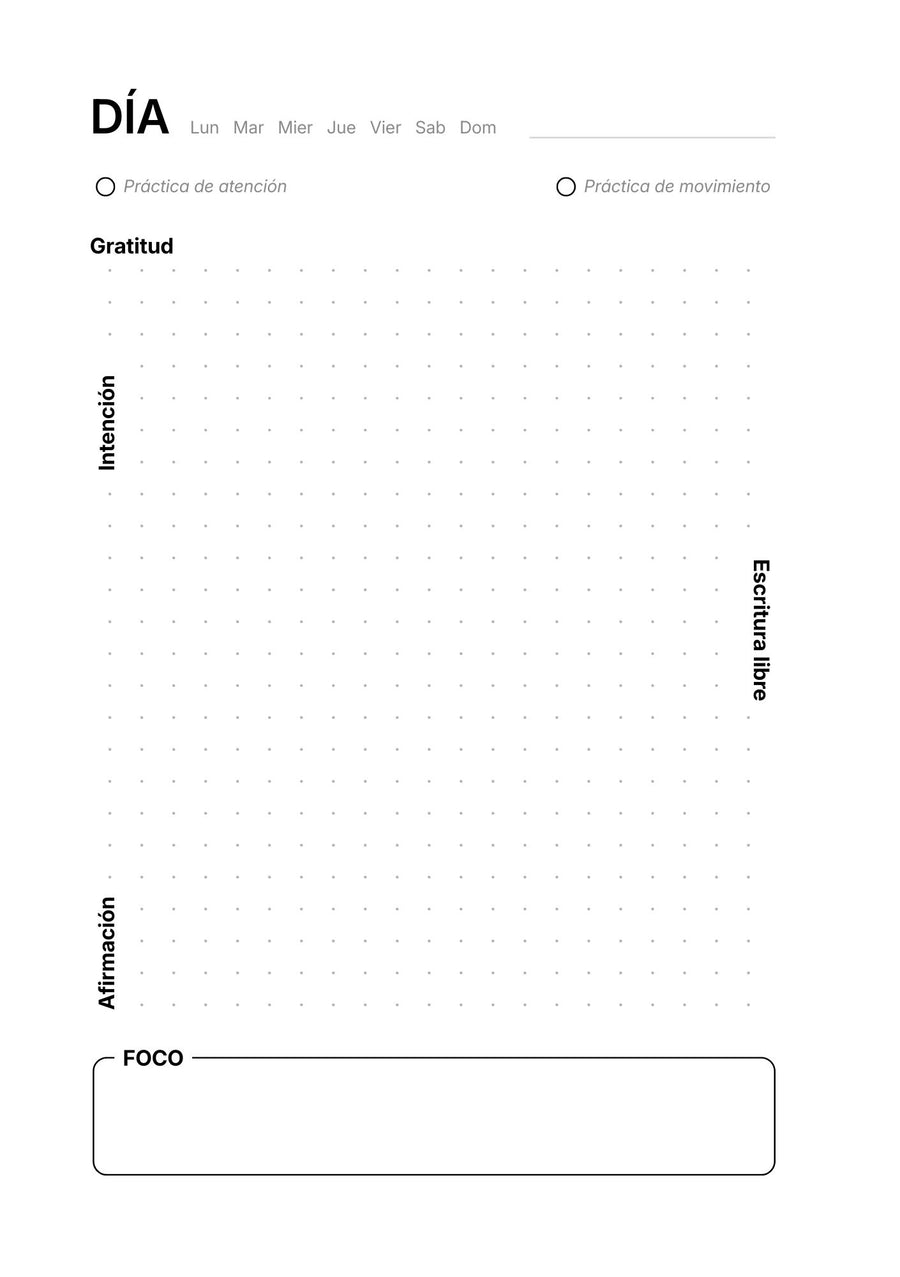 DÍA Lun Mar Mier Jue Vier Sab Dom

Práctica de atención

Práctica de movimiento

Gratitud

Intención

Escritura libre

Afirmación

FOCO